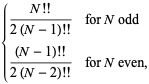 $\begin{cases} \frac{N!!}{2(N-1)!!} & \text{for } N \text{ odd} \\ \frac{(N-1)!!}{2(N-2)!!} & \text{for } N \text{ even,} \end{cases}$